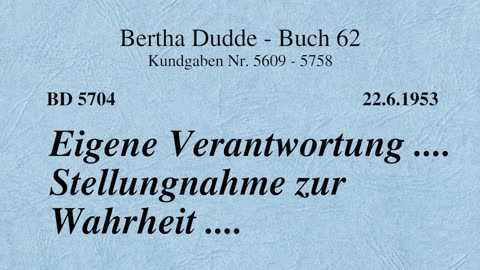 Bertha Dudde - Buch 62
Kundgaben Nr. 5609 - 5758

BD 5704

22.6.1953

Eigene Verantwortung .... Stellungnahme zur Wahrheit ....